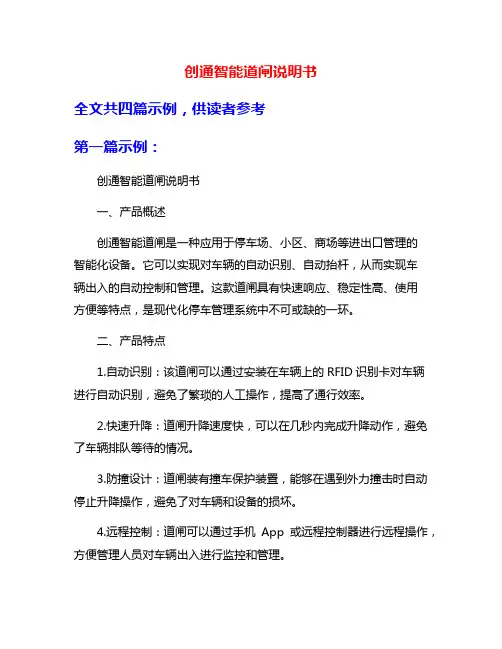 创通智能道闸说明书

全文共四篇示例，供读者参考

第一篇示例：

创通智能道闸说明书

一、产品概述

创通智能道闸是一种应用于停车场、小区、商场等进出口管理的智能化设备。它可以实现对车辆的自动识别、自动抬杆，从而实现车辆出入的自动控制和管理。这款道闸具有快速响应、稳定性高、使用方便等特点，是现代化停车管理系统中不可或缺的一环。

二、产品特点

1.自动识别：该道闸可以通过安装在车辆上的 RFID 识别卡对车辆进行自动识别，避免了繁琐的人工操作，提高了通行效率。

2.快速升降：道闸升降速度快，可以在几秒内完成升降动作，避免了车辆排队等待的情况。

3.防撞设计：道闸装有撞车保护装置，能够在遇到外力撞击时自动停止升降操作，避免了对车辆和设备的损坏。

4.远程控制：道闸可以通过手机 App 或远程控制器进行远程操作，方便管理人员对车辆出入进行监控和管理。